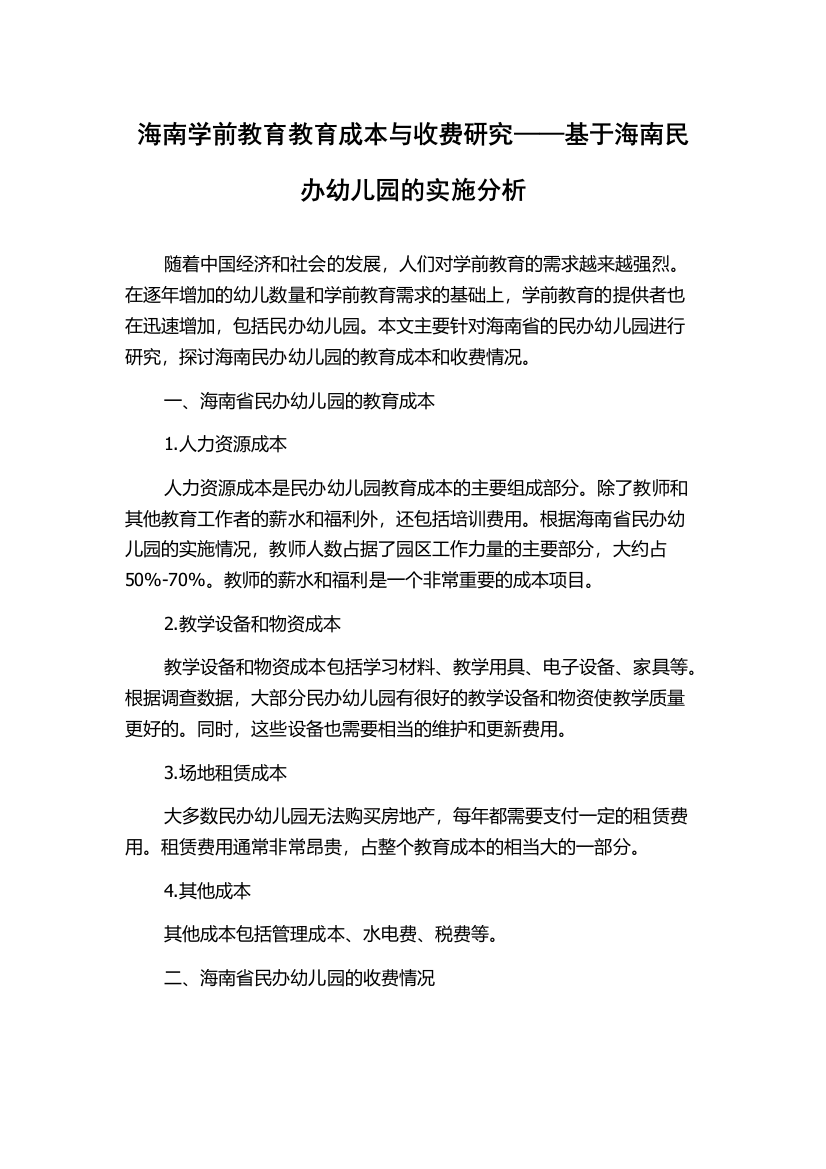 海南学前教育教育成本与收费研究——基于海南民办幼儿园的实施分析

随着中国经济和社会的发展，人们对学前教育的需求越来越强烈。在逐年增加的幼儿数量和学前教育需求的基础上，学前教育的提供者也在迅速增加，包括民办幼儿园。本文主要针对海南省的民办幼儿园进行研究，探讨海南民办幼儿园的教育成本和收费情况。

一、海南省民办幼儿园的教育成本

1.人力资源成本

人力资源成本是民办幼儿园教育成本的主要组成部分。除了教师和其他教育工作者的薪水和福利外，还包括培训费用。根据海南省民办幼儿园的实施情况，教师人数占据了园区工作力量的主要部分，大约占50%-70%。教师的薪水和福利是一个非常重要的成本项目。

2.教学设备和物资成本

教学设备和物资成本包括学习材料、教学用具、电子设备、家具等。根据调查数据，大部分民办幼儿园有很好的教学设备和物资使教学质量更好的。同时，这些设备也需要相当的维护和更新费用。

3.场地租赁成本

大多数民办幼儿园无法购买房地产，每年都需要支付一定的租赁费用。租赁费用通常非常昂贵，占整个教育成本的相当大的一部分。

4.其他成本

其他成本包括管理成本、水电费、税费等。

二、海南省民办幼儿园的收费情况